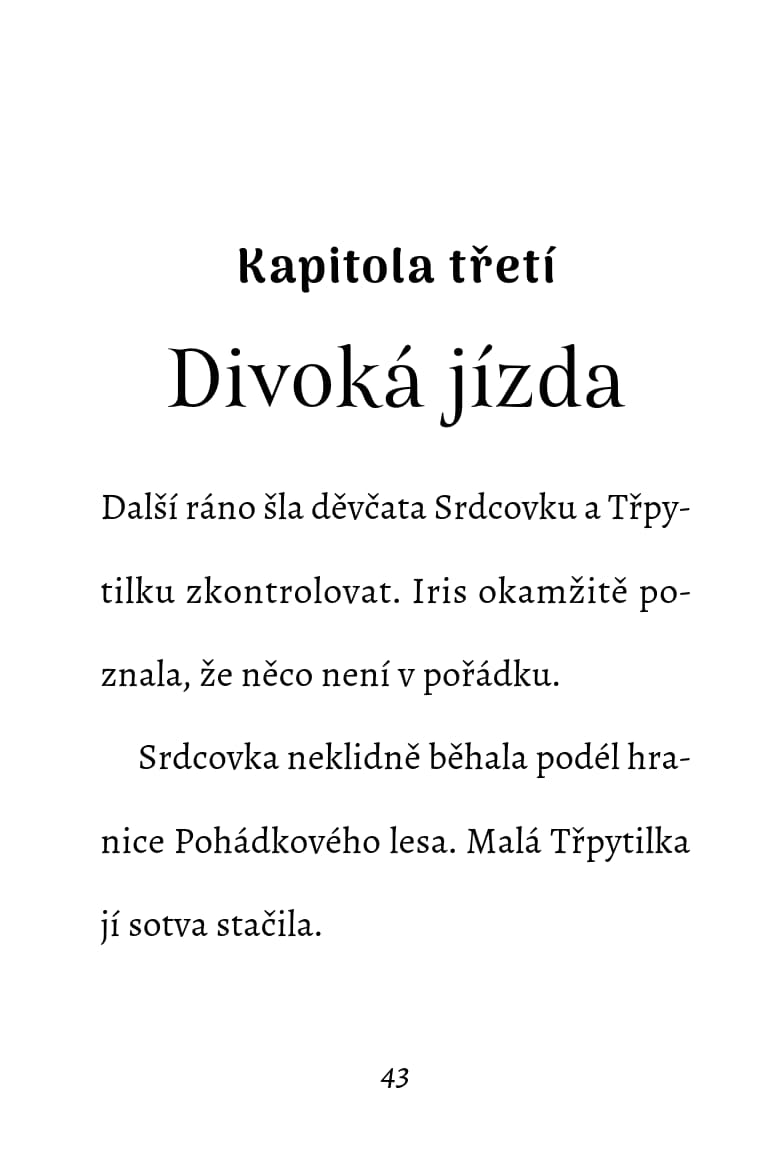 Kapitola třetí

Divoká jízda

Další ráno šla děvčata Srdcovku a Třpytilku zkontrolovat. Iris okamžitě poznala, že něco není v pořádku.

Srdcovka neklidně běhala podél hranice Pohádkového lesa. Malá Třpytilka jí sotva stačila.

43